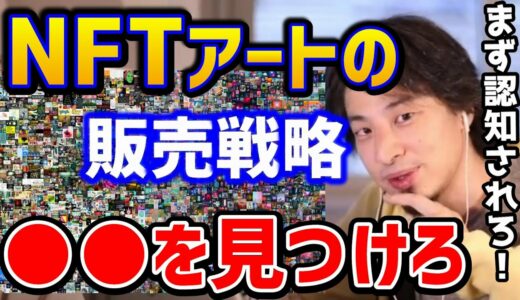 NFTアートの
販売戦略
●●を見つけろ

まず認知されろ！